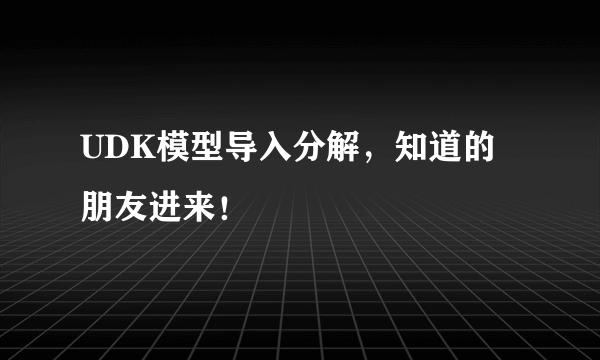 UDK模型导入分解，知道的朋友进来！